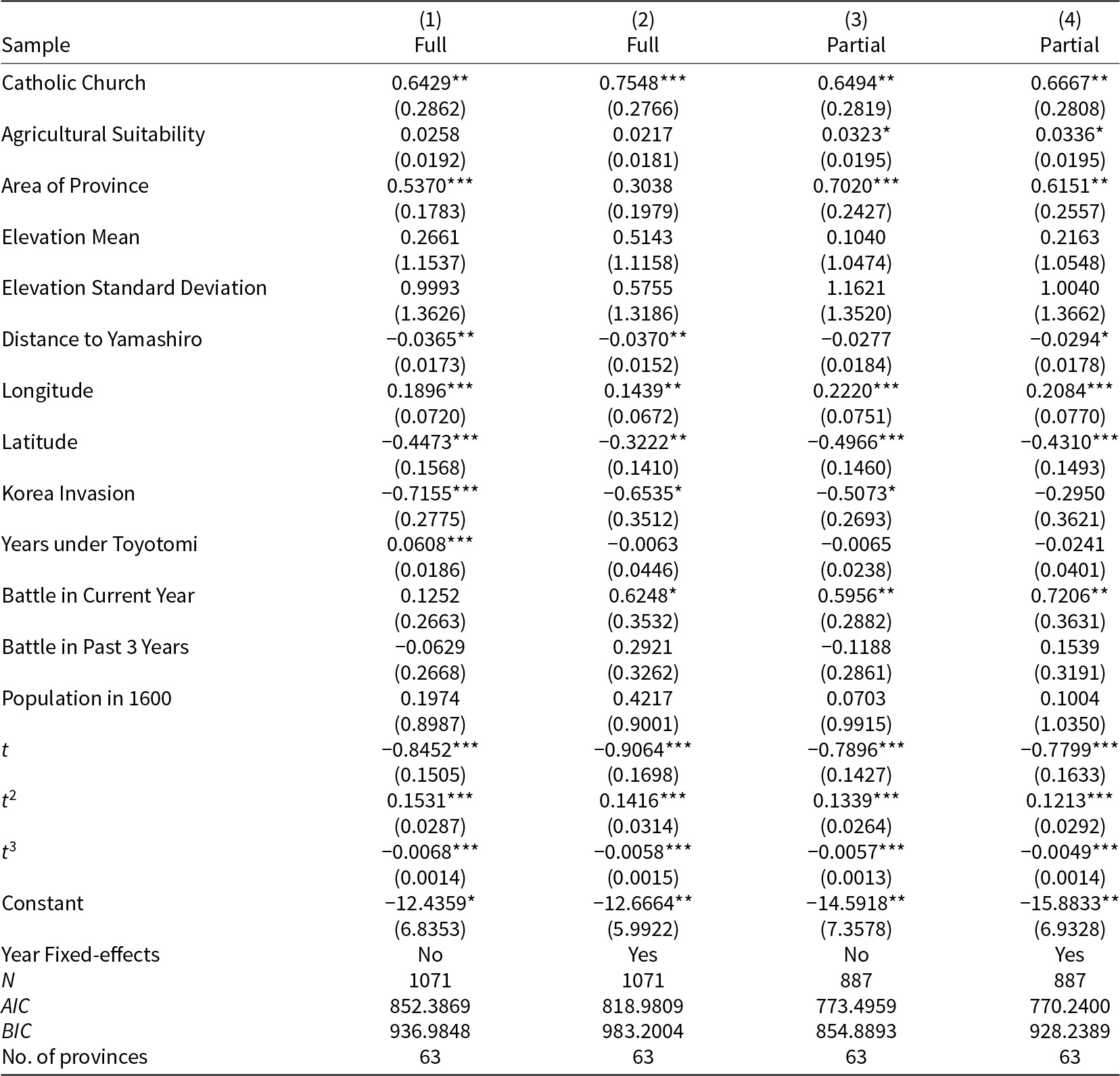 | Sample | (1) Full | (2) Full | (3) Partial | (4) Partial |
|---|---|---|---|---|
| Catholic Church | 0.6429** | 0.7548*** | 0.6494** | 0.6667** |
| | (0.2862) | (0.2766) | (0.2819) | (0.2808) |
| Agricultural Suitability | 0.0258 | 0.0217 | 0.0323* | 0.0336* |
| | (0.0192) | (0.0181) | (0.0195) | (0.0195) |
| Area of Province | 0.5370*** | 0.3038 | 0.7020*** | 0.6151** |
| | (0.1783) | (0.1979) | (0.2427) | (0.2557) |
| Elevation Mean | 0.2661 | 0.5143 | 0.1040 | 0.2163 |
| | (1.1537) | (1.1158) | (1.0474) | (1.0548) |
| Elevation Standard Deviation | 0.9993 | 0.5755 | 1.1621 | 1.0040 |
| | (1.3626) | (1.3186) | (1.3520) | (1.3662) |
| Distance to Yamashiro | −0.0365** | −0.0370** | −0.0277 | −0.0294* |
| | (0.0173) | (0.0152) | (0.0184) | (0.0178) |
| Longitude | 0.1896*** | 0.1439** | 0.2220*** | 0.2084*** |
| | (0.0720) | (0.0672) | (0.0751) | (0.0770) |
| Latitude | −0.4473*** | −0.3222** | −0.4966*** | −0.4310*** |
| | (0.1568) | (0.1410) | (0.1460) | (0.1493) |
| Korea Invasion | −0.7155*** | −0.6535* | −0.5073* | −0.2950 |
| | (0.2775) | (0.3512) | (0.2693) | (0.3621) |
| Years under Toyotomi | 0.0608*** | −0.0063 | −0.0065 | −0.0241 |
| | (0.0186) | (0.0446) | (0.0238) | (0.0401) |
| Battle in Current Year | 0.1252 | 0.6248* | 0.5956** | 0.7206** |
| | (0.2663) | (0.3532) | (0.2882) | (0.3631) |
| Battle in Past 3 Years | −0.0629 | 0.2921 | −0.1188 | 0.1539 |
| | (0.2668) | (0.3262) | (0.2861) | (0.3191) |
| Population in 1600 | 0.1974 | 0.4217 | 0.0703 | 0.1004 |
| | (0.8987) | (0.9001) | (0.9915) | (1.0350) |
| $t$ | −0.8452*** | −0.9064*** | −0.7896*** | −0.7799*** |
| | (0.1505) | (0.1698) | (0.1427) | (0.1633) |
| $t^2$ | 0.1531*** | 0.1416*** | 0.1339*** | 0.1213*** |
| | (0.0287) | (0.0314) | (0.0264) | (0.0292) |
| $t^3$ | −0.0068*** | −0.0058*** | −0.0057*** | −0.0049*** |
| | (0.0014) | (0.0015) | (0.0013) | (0.0014) |
| Constant | −12.4359* | −12.6664** | −14.5918** | −15.8833** |
| | (6.8353) | (5.9922) | (7.3578) | (6.9328) |
| Year Fixed-effects | No | Yes | No | Yes |
| $N$ | 1071 | 1071 | 887 | 887 |
| $AIC$ | 852.3869 | 818.9809 | 773.4959 | 770.2400 |
| $BIC$ | 936.9848 | 983.2004 | 854.8893 | 928.2389 |
| No. of provinces | 63 | 63 | 63 | 63 |